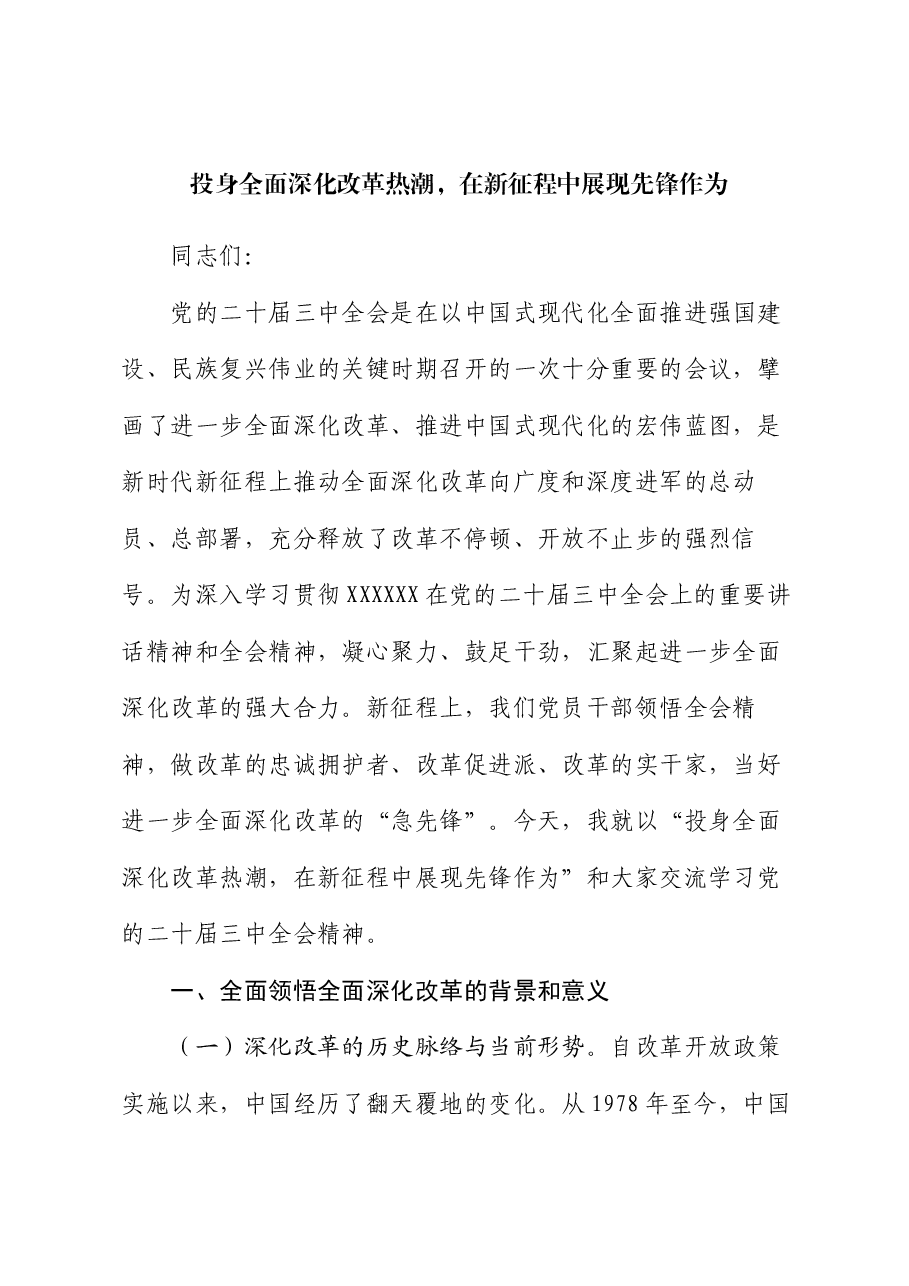 投身全面深化改革热潮，在新征程中展现先锋作为

同志们:

党的二十届三中全会是在以中国式现代化全面推进强国建设、民族复兴伟业的关键时期召开的一次十分重要的会议，擘画了进一步全面深化改革、推进中国式现代化的宏伟蓝图，是新时代新征程上推动全面深化改革向广度和深度进军的总动员、总部署，充分释放了改革不停顿、开放不止步的强烈信号。为深入学习贯彻XXXXXX在党的二十届三中全会上的重要讲话精神和全会精神，凝心聚力、鼓足干劲，汇聚起进一步全面深化改革的强大合力。新征程上，我们党员干部领悟全会精神，做改革的忠诚拥护者、改革促进派、改革的实干家，当好进一步全面深化改革的“急先锋”。今天，我就以“投身全面深化改革热潮，在新征程中展现先锋作为”和大家交流学习党的二十届三中全会精神。

一、全面领悟全面深化改革的背景和意义

（一）深化改革的历史脉络与当前形势。自改革开放政策实施以来，中国经历了翻天覆地的变化。从1978年至今，中国